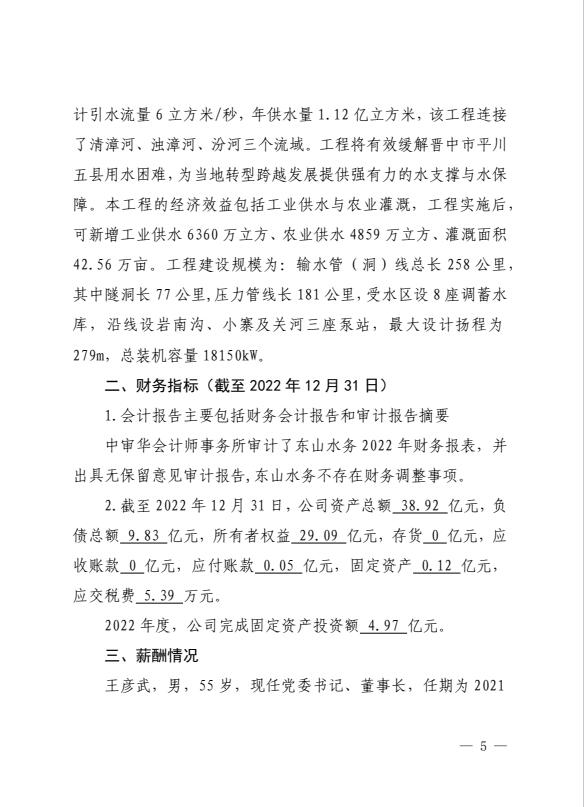 计引水流量 6 立方米/秒，年供水量 1.12 亿立方米，该工程连接了清漳河、浊漳河、汾河三个流域。工程将有效缓解晋中市平川五县用水困难，为当地转型跨越发展提供强有力的水支撑与水保障。本工程的经济效益包括工业供水与农业灌溉，工程实施后，可新增工业供水 6360 万立方、农业供水 4859 万立方、灌溉面积 42.56 万亩。工程建设规模为：输水管（洞）线总长 258 公里，其中隧洞长 77 公里，压力管线长 181 公里，受水区设 8 座调蓄水库，沿线设岩南沟、小寨及关河三座泵站，最大设计扬程为 279m，总装机容量 18150kW。

二、财务指标（截至 2022 年 12 月 31 日）

1. 会计报告主要包括财务会计报告和审计报告摘要

中审华会计师事务所审计了东山水务 2022 年财务报表，并出具无保留意见审计报告，东山水务不存在财务调整事项。

2. 截至 2022 年 12 月 31 日，公司资产总额 38.92 亿元，负债总额 9.83 亿元，所有者权益 29.09 亿元，存货 0 亿元，应收账款 0 亿元，应付账款 0.05 亿元，固定资产 0.12 亿元，应交税费 5.39 万元。

2022 年度，公司完成固定资产投资额 4.97 亿元。

三、薪酬情况

王彦武，男，55 岁，现任党委书记、董事长，任期为 2021

— 5 —